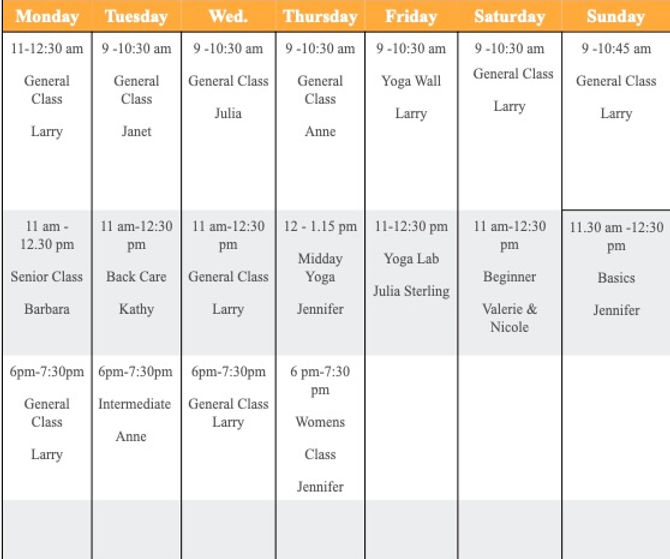 | Monday | Tuesday | Wed. | Thursday | Friday | Saturday | Sunday |
|---|---|---|---|---|---|---|
| 11-12:30 am General Class Larry | 9 -10:30 am General Class Janet | 9 -10:30 am General Class Julia | 9 -10:30 am General Class Anne | 9 -10:30 am Yoga Wall Larry | 9 -10:30 am General Class Larry | 9 -10:45 am General Class Larry |
| 11 am - 12.30 pm Senior Class Barbara | 11 am-12:30 pm Back Care Kathy | 11 am-12:30 pm General Class Larry | 12 - 1.15 pm Midday Yoga Jennifer | 11-12:30 pm Yoga Lab Julia Sterling | 11 am-12:30 pm Beginner Valerie & Nicole | 11.30 am -12:30 pm Basics Jennifer |
| 6pm-7:30pm General Class Larry | 6pm-7:30pm Intermediate Anne | 6pm-7:30pm General Class Larry | 6 pm-7:30 pm Womens Class Jennifer | | | |
| | | | | | | |